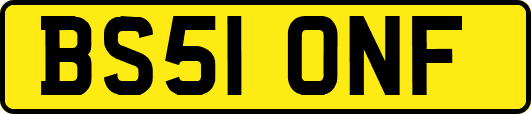 BS51 ONF